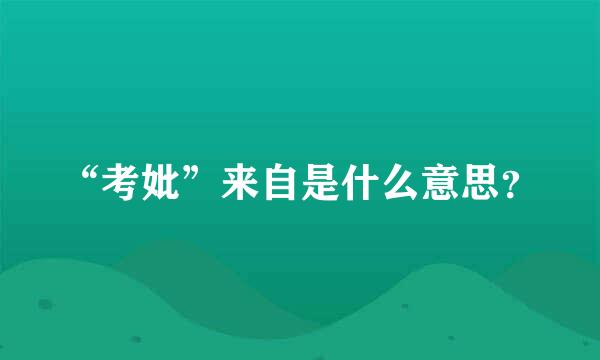 “考妣”来自是什么意思？